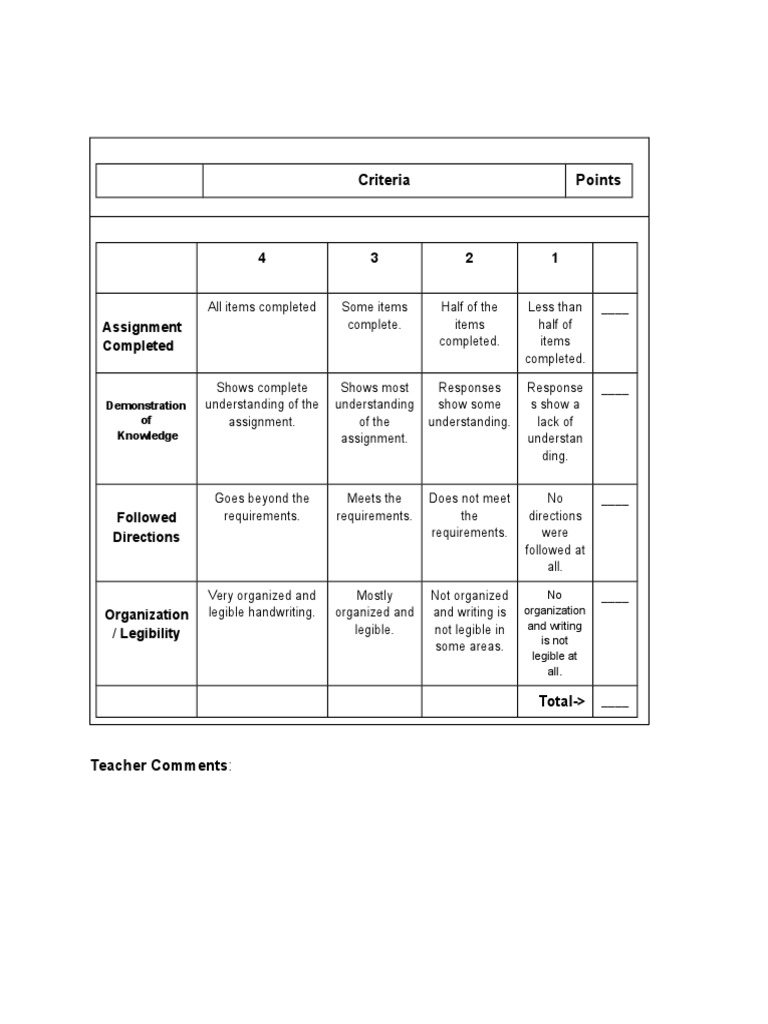 | | Criteria | Points |
|---|---|---|

| | 4 | 3 | 2 | 1 | |
|---|---|---|---|---|---|
| Assignment Completed | All items completed | Some items complete. | Half of the items completed. | Less than half of items completed. | ____ |
| Demonstration of Knowledge | Shows complete understanding of the assignment. | Shows most understanding of the assignment. | Responses show some understanding. | Responses show a lack of understanding. | ____ |
| Followed Directions | Goes beyond the requirements. | Meets the requirements. | Does not meet the requirements. | No directions were followed at all. | ____ |
| Organization / Legibility | Very organized and legible handwriting. | Mostly organized and legible. | Not organized and writing is not legible in some areas. | No organization and writing is not legible at all. | ____ |
| | | | | Total-> | ____ |

Teacher Comments: